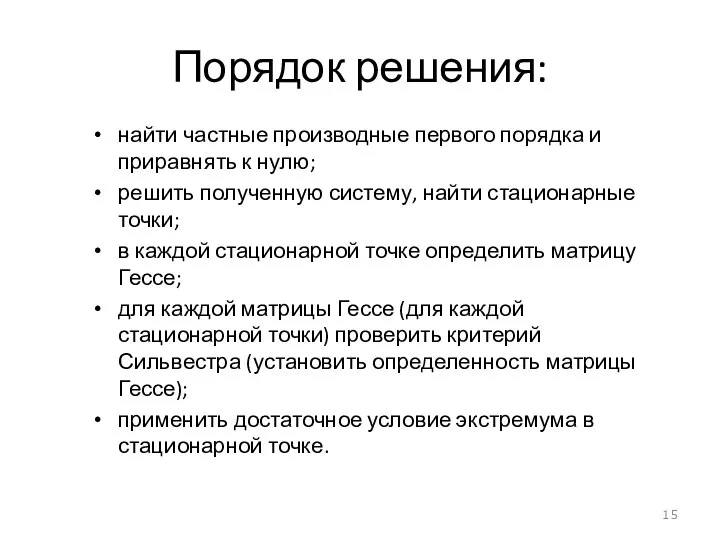 Порядок решения:

• найти частные производные первого порядка и приравнять к нулю;
• решить полученную систему, найти стационарные точки;
• в каждой стационарной точке определить матрицу Гессе;
• для каждой матрицы Гессе (для каждой стационарной точки) проверить критерий Сильвестра (установить определенность матрицы Гессе);
• применить достаточное условие экстремума в стационарной точке.

15